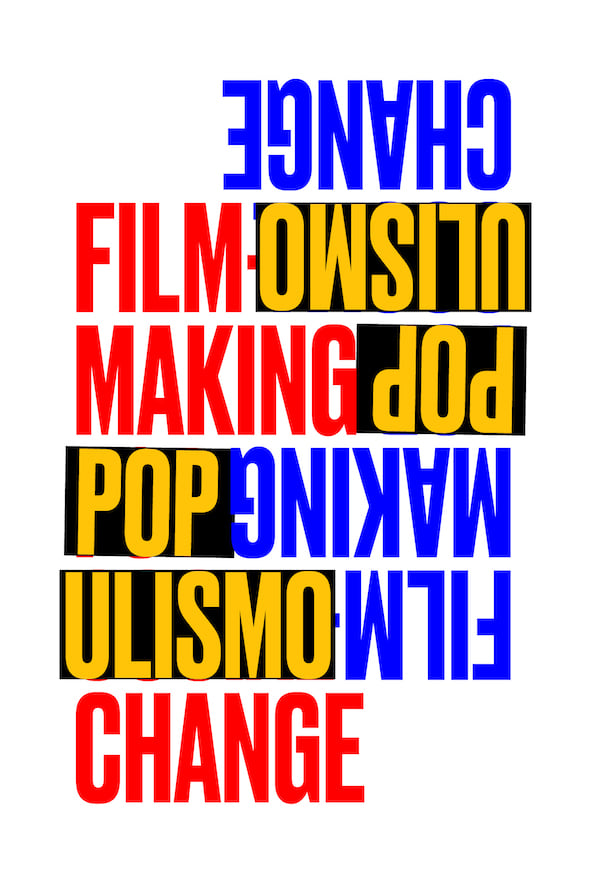 CHANGE
FILM-
ULISMO
MAKING
POP
POP
MAKING
ULISMO
FILM-
CHANGE